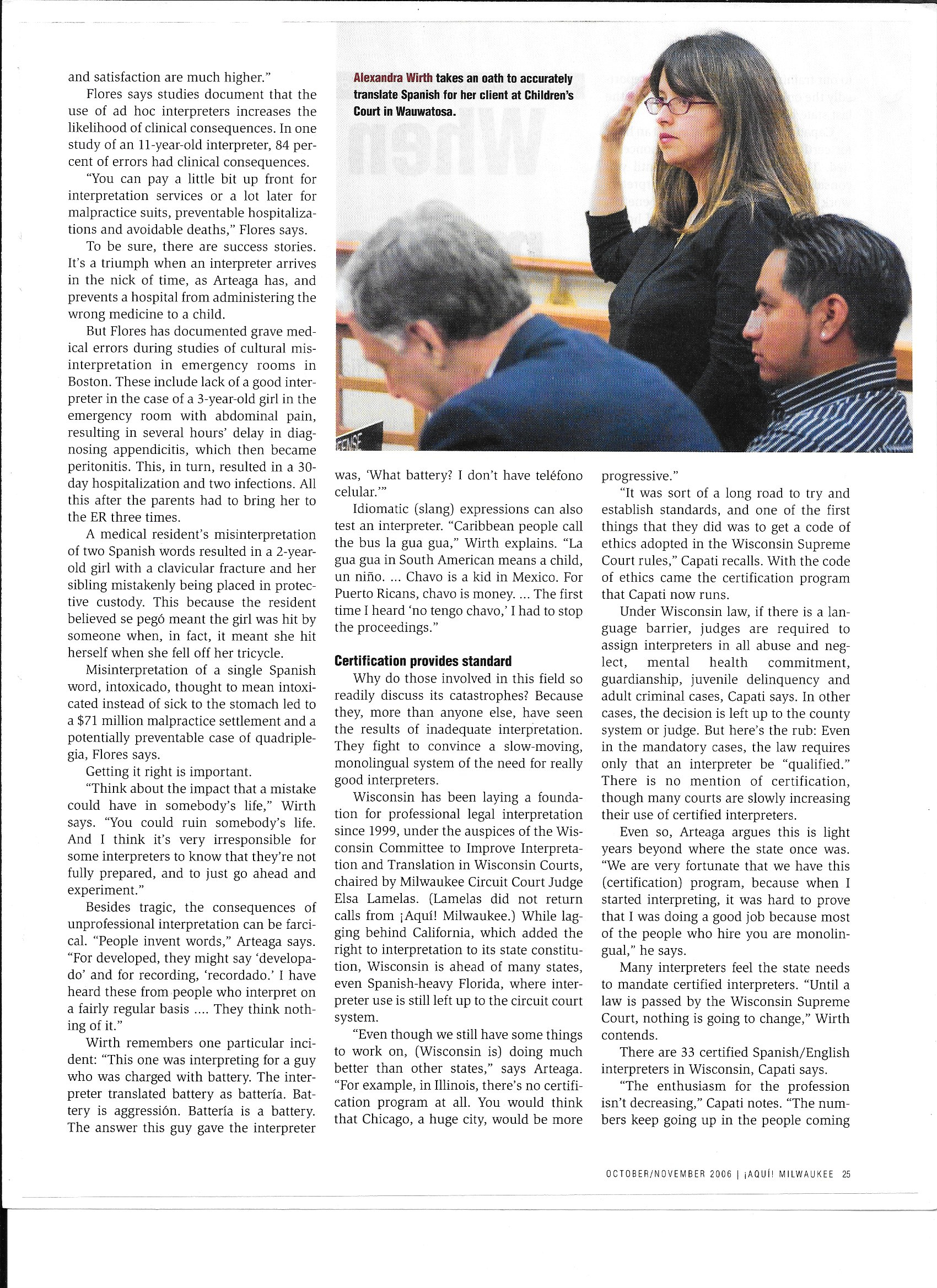 and satisfaction are much higher."

Flores says studies document that the use of ad hoc interpreters increases the likelihood of clinical consequences. In one study of an 11-year-old interpreter, 84 percent of errors had clinical consequences.

"You can pay a little bit up front for interpretation services or a lot later for malpractice suits, preventable hospitalizations and avoidable deaths," Flores says.

To be sure, there are success stories. It's a triumph when an interpreter arrives in the nick of time, as Arteaga has, and prevents a hospital from administering the wrong medicine to a child.

But Flores has documented grave medical errors during studies of cultural misinterpretation in emergency rooms in Boston. These include lack of a good interpreter in the case of a 3-year-old girl in the emergency room with abdominal pain, resulting in several hours' delay in diagnosing appendicitis, which then became peritonitis. This, in turn, resulted in a 30-day hospitalization and two infections. All this after the parents had to bring her to the ER three times.

A medical resident's misinterpretation of two Spanish words resulted in a 2-year-old girl with a clavicular fracture and her sibling mistakenly being placed in protective custody. This because the resident believed se pegó meant the girl was hit by someone when, in fact, it meant she hit herself when she fell off her tricycle.

Misinterpretation of a single Spanish word, intoxicado, thought to mean intoxicated instead of sick to the stomach led to a $71 million malpractice settlement and a potentially preventable case of quadriplegia, Flores says.

Getting it right is important.

"Think about the impact that a mistake could have in somebody's life," Wirth says. "You could ruin somebody's life. And I think it's very irresponsible for some interpreters to know that they're not fully prepared, and to just go ahead and experiment."

Besides tragic, the consequences of unprofessional interpretation can be farcical. "People invent words," Arteaga says. "For developed, they might say 'developado' and for recording, 'recordado.' I have heard these from people who interpret on a fairly regular basis .... They think nothing of it."

Wirth remembers one particular incident: "This one was interpreting for a guy who was charged with battery. The interpreter translated battery as battería. Battery is aggressión. Battería is a battery. The answer this guy gave the interpreter

Alexandra Wirth takes an oath to accurately translate Spanish for her client at Children's Court in Wauwatosa.

was, 'What battery? I don't have teléfono celular.'"

Idiomatic (slang) expressions can also test an interpreter. "Caribbean people call the bus la gua gua," Wirth explains. "La gua gua in South American means a child, un niño. ... Chavo is a kid in Mexico. For Puerto Ricans, chavo is money. ... The first time I heard 'no tengo chavo,' I had to stop the proceedings."

Certification provides standard

Why do those involved in this field so readily discuss its catastrophes? Because they, more than anyone else, have seen the results of inadequate interpretation. They fight to convince a slow-moving, monolingual system of the need for really good interpreters.

Wisconsin has been laying a foundation for professional legal interpretation since 1999, under the auspices of the Wisconsin Committee to Improve Interpretation and Translation in Wisconsin Courts, chaired by Milwaukee Circuit Court Judge Elsa Lamelas. (Lamelas did not return calls from ¡Aquí! Milwaukee.) While lagging behind California, which added the right to interpretation to its state constitution, Wisconsin is ahead of many states, even Spanish-heavy Florida, where interpreter use is still left up to the circuit court system.

"Even though we still have some things to work on, (Wisconsin is) doing much better than other states," says Arteaga. "For example, in Illinois, there's no certification program at all. You would think that Chicago, a huge city, would be more progressive."

"It was sort of a long road to try and establish standards, and one of the first things that they did was to get a code of ethics adopted in the Wisconsin Supreme Court rules," Capati recalls. With the code of ethics came the certification program that Capati now runs.

Under Wisconsin law, if there is a language barrier, judges are required to assign interpreters in all abuse and neglect, mental health commitment, guardianship, juvenile delinquency and adult criminal cases, Capati says. In other cases, the decision is left up to the county system or judge. But here's the rub: Even in the mandatory cases, the law requires only that an interpreter be "qualified." There is no mention of certification, though many courts are slowly increasing their use of certified interpreters.

Even so, Arteaga argues this is light years beyond where the state once was. "We are very fortunate that we have this (certification) program, because when I started interpreting, it was hard to prove that I was doing a good job because most of the people who hire you are monolingual," he says.

Many interpreters feel the state needs to mandate certified interpreters. "Until a law is passed by the Wisconsin Supreme Court, nothing is going to change," Wirth contends.

There are 33 certified Spanish/English interpreters in Wisconsin, Capati says.

"The enthusiasm for the profession isn't decreasing," Capati notes. "The numbers keep going up in the people coming

OCTOBER/NOVEMBER 2006 | ¡AQUÍ! MILWAUKEE 25